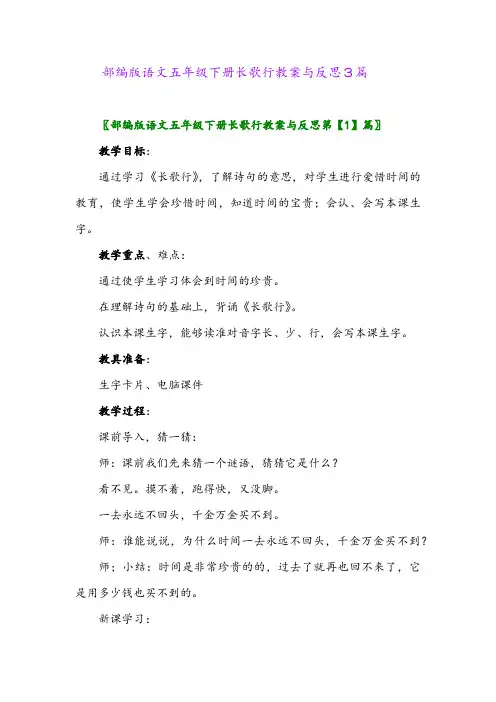 部编版语文五年级下册长歌行教案与反思3篇

〖部编版语文五年级下册长歌行教案与反思第【1】篇〗

教学目标：

通过学习《长歌行》，了解诗句的意思，对学生进行爱惜时间的教育，使学生学会珍惜时间，知道时间的宝贵；会认、会写本课生字。

教学重点、难点：

通过使学生学习体会到时间的珍贵。

在理解诗句的基础上，背诵《长歌行》。

认识本课生字，能够读准对音字长、少、行，会写本课生字。

教具准备：

生字卡片、电脑课件

教学过程：

课前导入，猜一猜：

师：课前我们先来猜一个谜语，猜猜它是什么？

看不见。摸不着，跑得快，又没脚。

一去永远不回头，千金万金买不到。

师：谁能说说，为什么时间一去永远不回头，千金万金买不到？

师；小结：时间是非常珍贵的的，过去了就再也回不来了，它是用多少钱也买不到的。

新课学习：